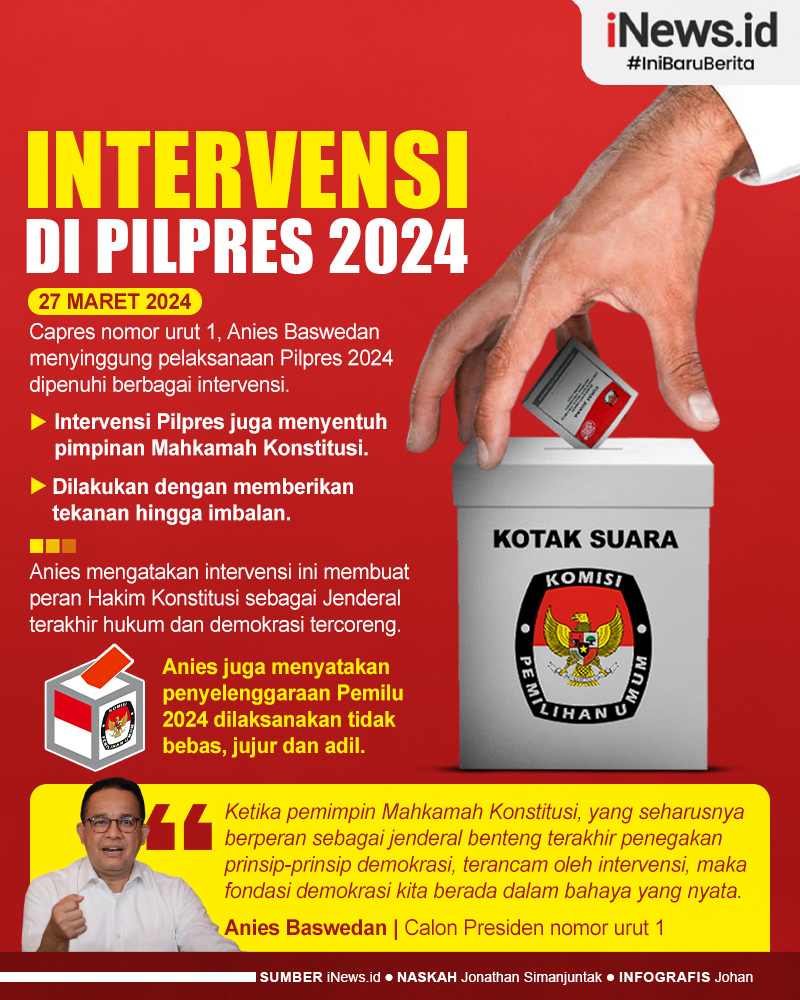 iNews.id
#IniBaruBerita

INTERVENSI
DI PILPRES 2024

27 MARET 2024

Capres nomor urut 1, Anies Baswedan menyinggung pelaksanaan Pilpres 2024 dipenuhi berbagai intervensi.

Intervensi Pilpres juga menyentuh pimpinan Mahkamah Konstitusi.

Dilakukan dengan memberikan tekanan hingga imbalan.

Anies mengatakan intervensi ini membuat peran Hakim Konstitusi sebagai Jenderal terakhir hukum dan demokrasi tercoreng.

Anies juga menyatakan penyelenggaraan Pemilu 2024 dilaksanakan tidak bebas, jujur dan adil.

KOTAK SUARA
KOMISI
PEMILIHAN UMUM

Ketika pemimpin Mahkamah Konstitusi, yang seharusnya berperan sebagai jenderal benteng terakhir penegakan prinsip-prinsip demokrasi, terancam oleh intervensi, maka fondasi demokrasi kita berada dalam bahaya yang nyata.

Anies Baswedan | Calon Presiden nomor urut 1

SUMBER iNews.id ● NASKAH Jonathan Simanjuntak ● INFOGRAFIS Johan